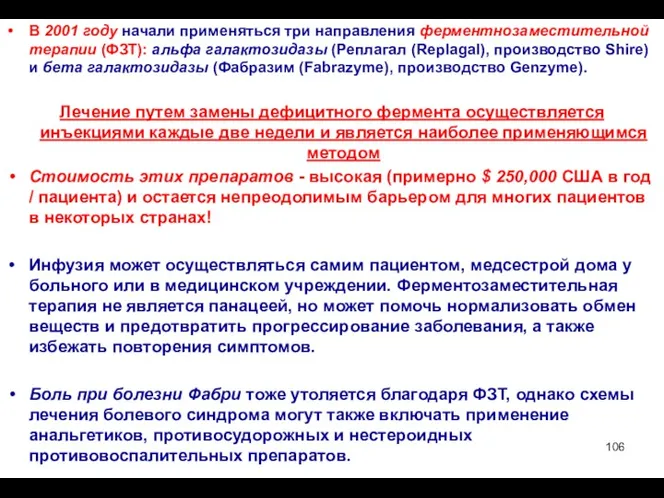 • В 2001 году начали применяться три направления ферментнозаместительной терапии (ФЗТ): альфа галактозидазы (Реплагал (Replagal), производство Shire) и бета галактозидазы (Фабразим (Fabrazyme), производство Genzyme).

Лечение путем замены дефицитного фермента осуществляется инъекциями каждые две недели и является наиболее применяющимся методом

• Стоимость этих препаратов - высокая (примерно $ 250,000 США в год / пациента) и остается непреодолимым барьером для многих пациентов в некоторых странах!

• Инфузия может осуществляться самим пациентом, медсестрой дома у больного или в медицинском учреждении. Ферментозаместительная терапия не является панацеей, но может помочь нормализовать обмен веществ и предотвратить прогрессирование заболевания, а также избежать повторения симптомов.

• Боль при болезни Фабри тоже утоляется благодаря ФЗТ, однако схемы лечения болевого синдрома могут также включать применение анальгетиков, противосудорожных и нестероидных противовоспалительных препаратов.

106